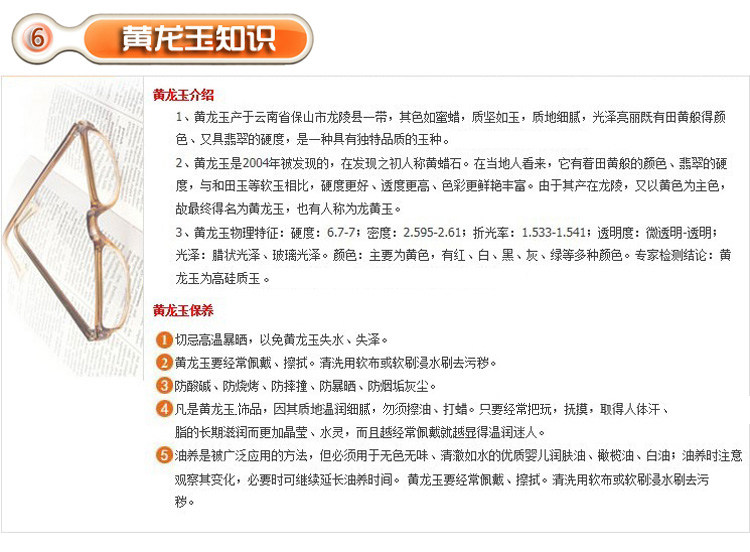 6 黄龙玉知识

黄龙玉介绍

1、黄龙玉产于云南省保山市龙陵县一带，其色如蜜蜡，质坚如玉，质地细腻，光泽亮丽既有田黄般得颜色、又具翡翠的硬度，是一种具有独特品质的玉种。

2、黄龙玉是2004年被发现的，在发现之初人称黄蜡石。在当地人看来，它有着田黄般的颜色、翡翠的硬度，与和田玉等软玉相比，硬度更好、透度更高、色彩更鲜艳丰富。由于其产在龙陵，又以黄色为主色，故最终得名为黄龙玉，也有人称为龙黄玉。

3、黄龙玉物理特征：硬度：6.7-7；密度：2.595-2.61；折光率：1.533-1.541；透明度：微透明-透明；光泽：腊状光泽、玻璃光泽。颜色：主要为黄色，有红、白、黑、灰、绿等多种颜色。专家检测结论：黄龙玉为高硅质玉。

黄龙玉保养

1 切忌高温暴晒，以免黄龙玉失水、失泽。

2 黄龙玉要经常佩戴、擦拭。清洗用软布或软刷浸水刷去污秽。

3 防酸碱、防烧烤、防摔撞、防暴晒、防烟垢灰尘。

4 凡是黄龙玉饰品，因其质地温润细腻，勿须擦油、打蜡。只要经常把玩，抚摸，取得人体汗、脂的长期滋润而更加晶莹、水灵，而且越经常佩戴就越显得温润迷人。

5 油养是被广泛应用的方法，但必须用于无色无味、清澈如水的优质婴儿润肤油、橄榄油、白油；油养时注意观察其变化，必要时可继续延长油养时间。 黄龙玉要经常佩戴、擦拭。清洗用软布或软刷浸水刷去污秽。